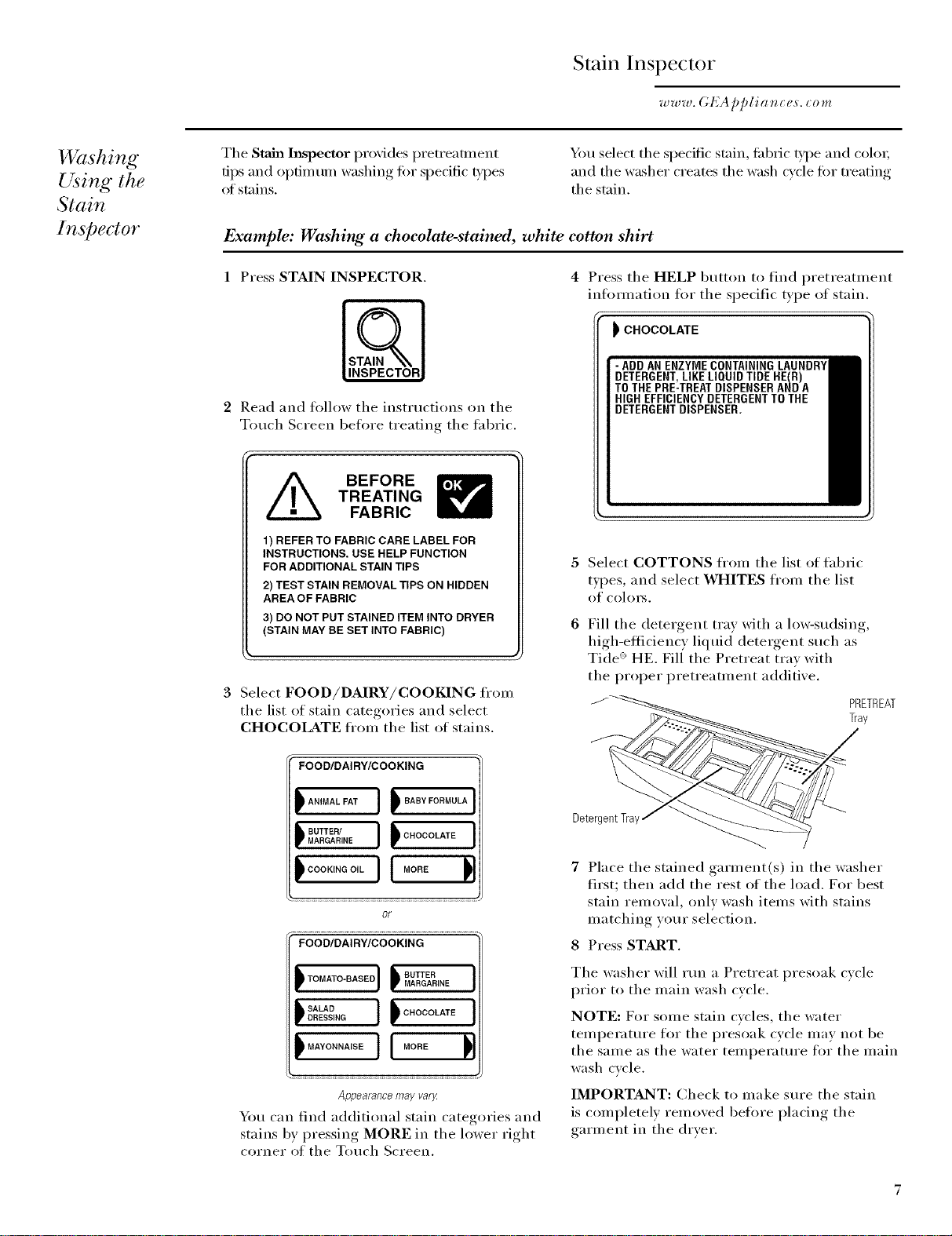 Stain Inspector

www.GEAppliances.com

Washing Using the Stain Inspector

The Stain Inspector provides pretreatment tips and optimum washing for specific types of stains.

You select the specific stain, fabric type and color, and the washer creates the wash cycle for treating the stain.

Example: Washing a chocolate-stained, white cotton shirt

1 Press STAIN INSPECTOR.

STAIN INSPECTOR

2 Read and follow the instructions on the Touch Screen before treating the fabric.

BEFORE TREATING FABRIC

OK

1) REFER TO FABRIC CARE LABEL FOR INSTRUCTIONS. USE HELP FUNCTION FOR ADDITIONAL STAIN TIPS

2) TEST STAIN REMOVAL TIPS ON HIDDEN AREA OF FABRIC

3) DO NOT PUT STAINED ITEM INTO DRYER (STAIN MAY BE SET INTO FABRIC)

3 Select FOOD/DAIRY/COOKING from the list of stain categories and select CHOCOLATE from the list of stains.

FOOD/DAIRY/COOKING

ANIMAL FAT

BABY FORMULA

BUTTER/ MARGARINE

CHOCOLATE

COOKING OIL

MORE

or

FOOD/DAIRY/COOKING

TOMATO-BASED

BUTTER MARGARINE

SALAD DRESSING

CHOCOLATE

MAYONNAISE

MORE

Appearance may vary.

You can find additional stain categories and stains by pressing MORE in the lower right corner of the Touch Screen.

4 Press the HELP button to find pretreatment information for the specific type of stain.

CHOCOLATE

- ADD AN ENZYME CONTAINING LAUNDRY DETERGENT, LIKE LIQUID TIDE HE(R) TO THE PRE-TREAT DISPENSER AND A HIGH EFFICIENCY DETERGENT TO THE DETERGENT DISPENSER.

5 Select COTTONS from the list of fabric types, and select WHITES from the list of colors.

6 Fill the detergent tray with a low-sudsing, high-efficiency liquid detergent such as Tide® HE. Fill the Pretreat tray with the proper pretreatment additive.

PRETREAT Tray

Detergent Tray

7 Place the stained garment(s) in the washer first; then add the rest of the load. For best stain removal, only wash items with stains matching your selection.

8 Press START.

The washer will run a Pretreat presoak cycle prior to the main wash cycle.

NOTE: For some stain cycles, the water temperature for the presoak cycle may not be the same as the water temperature for the main wash cycle.

IMPORTANT: Check to make sure the stain is completely removed before placing the garment in the dryer.

7